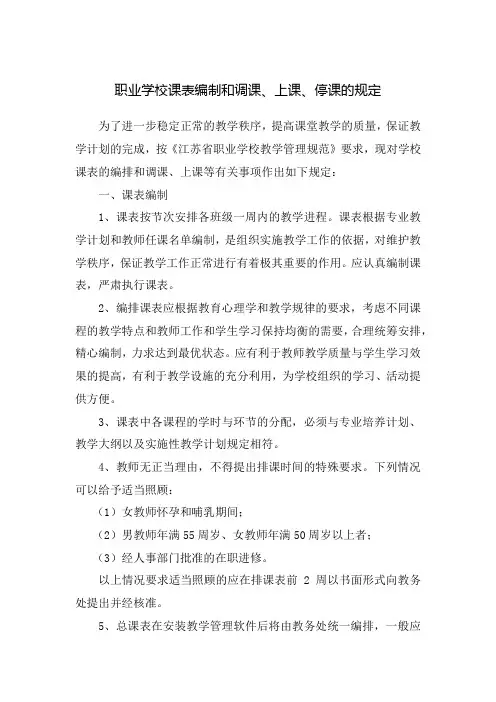 职业学校课表编制和调课、上课、停课的规定

为了进一步稳定正常的教学秩序，提高课堂教学的质量，保证教学计划的完成，按《江苏省职业学校教学管理规范》要求，现对学校课表的编排和调课、上课等有关事项作出如下规定：

一、课表编制

1、课表按节次安排各班级一周内的教学进程。课表根据专业教学计划和教师任课名单编制，是组织实施教学工作的依据，对维护教学秩序，保证教学工作正常进行有着极其重要的作用。应认真编制课表，严肃执行课表。

2、编排课表应根据教育心理学和教学规律的要求，考虑不同课程的教学特点和教师工作和学生学习保持均衡的需要，合理统筹安排，精心编制，力求达到最优状态。应有利于教师教学质量与学生学习效果的提高，有利于教学设施的充分利用，为学校组织的学习、活动提供方便。

3、课表中各课程的学时与环节的分配，必须与专业培养计划、教学大纲以及实施性教学计划规定相符。

4、教师无正当理由，不得提出排课时间的特殊要求。下列情况可以给予适当照顾：

（1）女教师怀孕和哺乳期间；

（2）男教师年满55周岁、女教师年满50周岁以上者；

（3）经人事部门批准的在职进修。

以上情况要求适当照顾的应在排课表前 2 周以书面形式向教务处提出并经核准。

5、总课表在安装教学管理软件后将由教务处统一编排，一般应